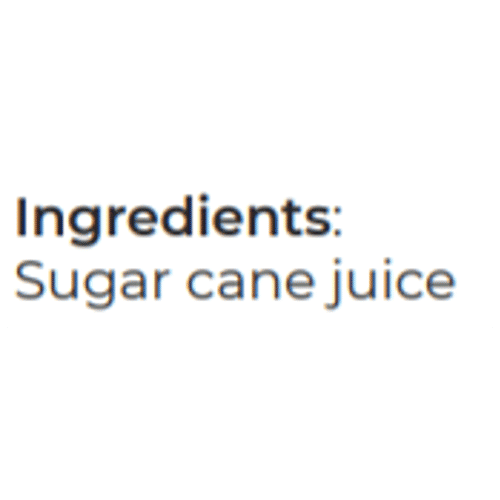 Ingredients:
Sugar cane juice